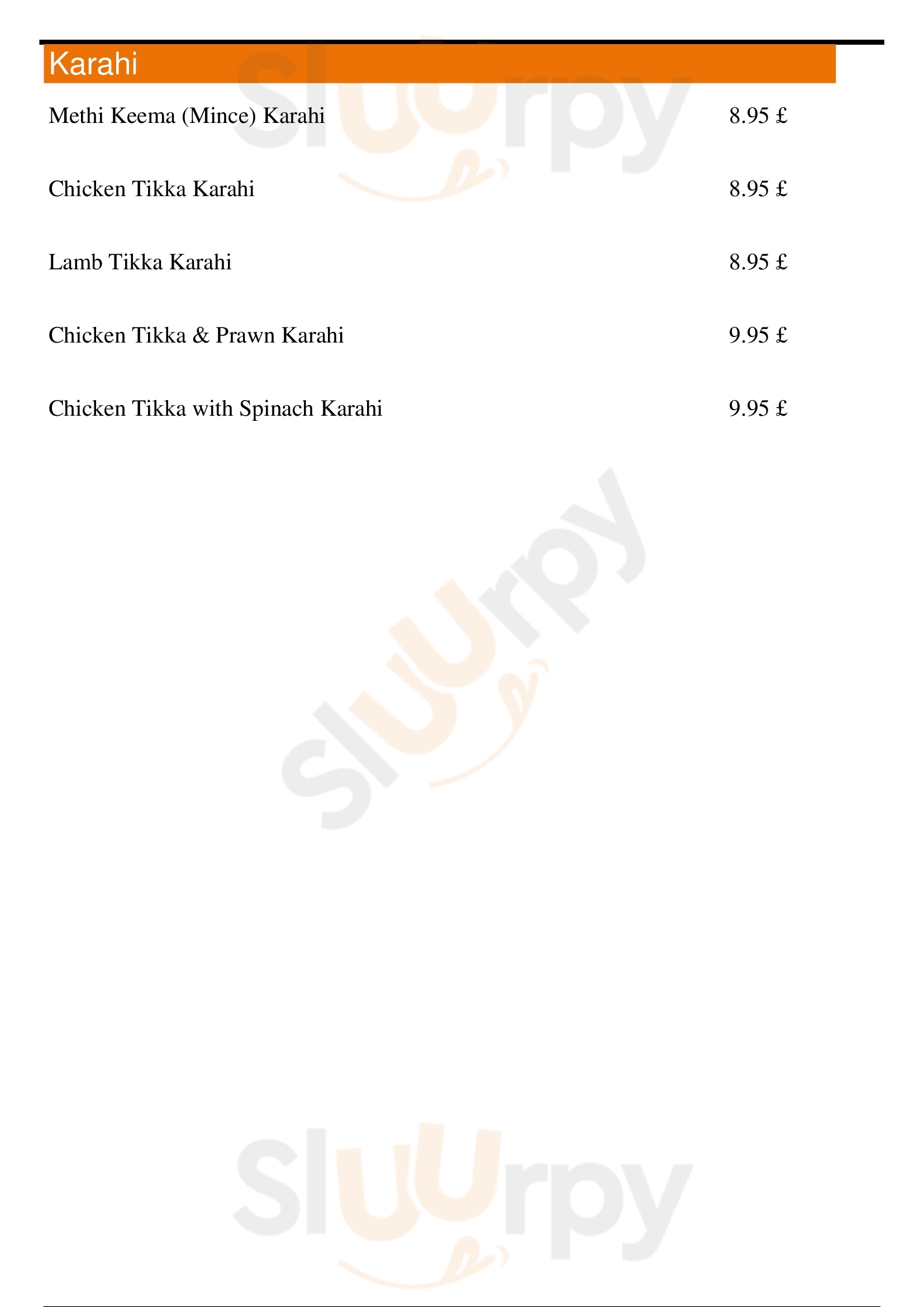 Karahi

Methi Keema (Mince) Karahi 8.95 £

Chicken Tikka Karahi 8.95 £

Lamb Tikka Karahi 8.95 £

Chicken Tikka & Prawn Karahi 9.95 £

Chicken Tikka with Spinach Karahi 9.95 £

Sluurpy